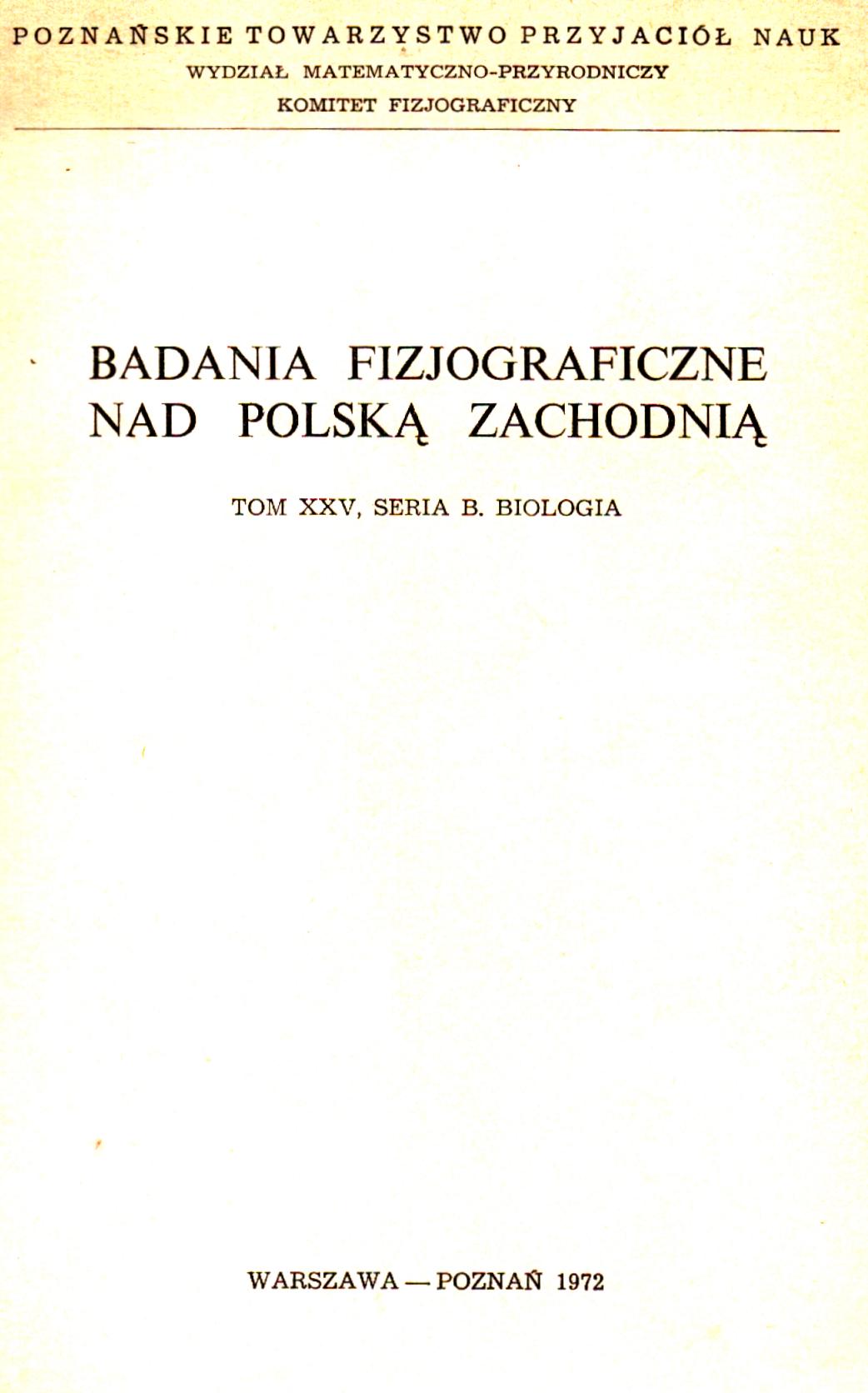 POZNAŃSKIE TOWARZYSTWO PRZYJACIÓŁ NAUK
WYDZIAŁ MATEMATYCZNO-PRZYRODNICZY
KOMITET FIZJOGRAFICZNY

BADANIA FIZJOGRAFICZNE NAD POLSKĄ ZACHODNIĄ

TOM XXV, SERIA B. BIOLOGIA

WARSZAWA — POZNAŃ 1972